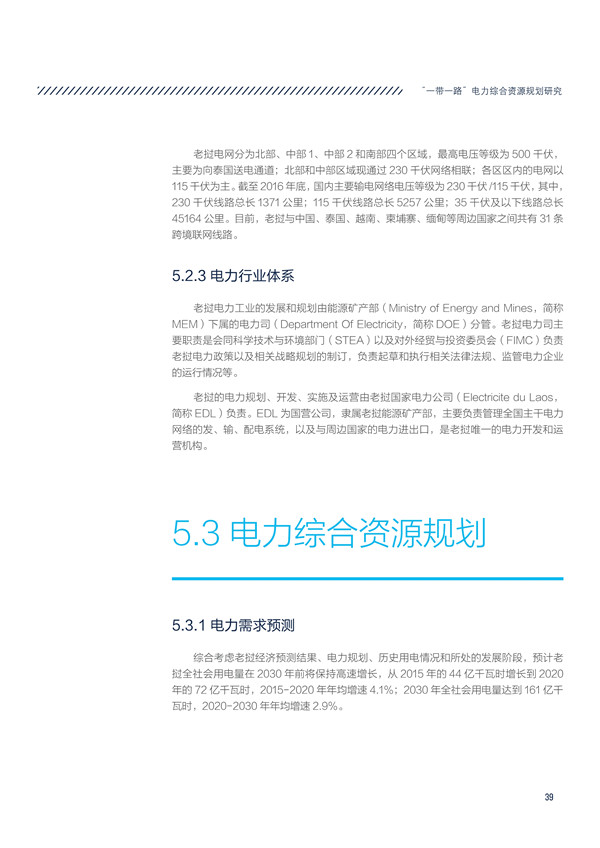 “一带一路”电力综合资源规划研究

老挝电网分为北部、中部 1、中部 2 和南部四个区域，最高电压等级为 500 千伏，主要为向泰国送电通道；北部和中部区域现通过 230 千伏网络相联；各区区内的电网以 115 千伏为主。截至 2016 年底，国内主要输电网络电压等级为 230 千伏 /115 千伏，其中，230 千伏线路总长 1371 公里；115 千伏线路总长 5257 公里；35 千伏及以下线路总长 45164 公里。目前，老挝与中国、泰国、越南、柬埔寨、缅甸等周边国家之间共有 31 条跨境联网线路。

5.2.3 电力行业体系

老挝电力工业的发展和规划由能源矿产部（Ministry of Energy and Mines，简称 MEM）下属的电力司（Department Of Electricity，简称 DOE）分管。老挝电力司主要职责是会同科学技术与环境部门（STEA）以及对外经贸与投资委员会（FIMC）负责老挝电力政策以及相关战略规划的制订，负责起草和执行相关法律法规、监管电力企业的运行情况等。

老挝的电力规划、开发、实施及运营由老挝国家电力公司（Electricite du Laos，简称 EDL）负责。EDL 为国营公司，隶属老挝能源矿产部，主要负责管理全国主干电力网络的发、输、配电系统，以及与周边国家的电力进出口，是老挝唯一的电力开发和运营机构。

5.3 电力综合资源规划

5.3.1 电力需求预测

综合考虑老挝经济预测结果、电力规划、历史用电情况和所处的发展阶段，预计老挝全社会用电量在 2030 年前将保持高速增长，从 2015 年的 44 亿千瓦时增长到 2020 年的 72 亿千瓦时，2015-2020 年年均增速 4.1%；2030 年全社会用电量达到 161 亿千瓦时，2020-2030 年年均增速 2.9%。

39